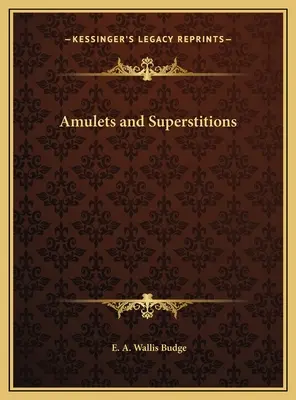 —KESSINGER'S LEGACY REPRINTS—

Amulets and Superstitions

E. A. Wallis Budge